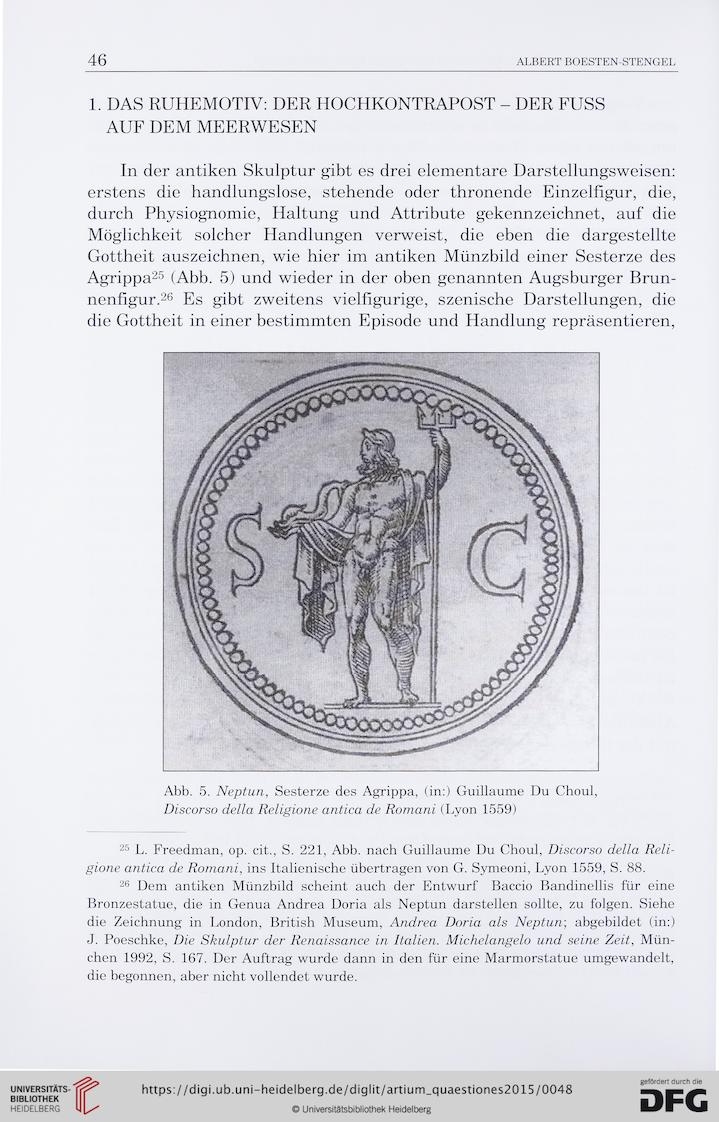 46 ALBERT BOESTEN-STENGEL

1. DAS RUHEMOTIV: DER HOCHKONTRAPOST – DER FUSS AUF DEM MEERWESEN

In der antiken Skulptur gibt es drei elementare Darstellungsweisen: erstens die handlungslose, stehende oder thronende Einzelfigur, die, durch Physiognomie, Haltung und Attribute gekennzeichnet, auf die Möglichkeit solcher Handlungen verweist, die eben die dargestellte Gottheit auszeichnen, wie hier im antiken Münzbild einer Sesterze des Agrippa$^{25}$ (Abb. 5) und wieder in der oben genannten Augsburger Brunnenfigur.$^{26}$ Es gibt zweitens vielfigurige, szenische Darstellungen, die die Gottheit in einer bestimmten Episode und Handlung repräsentieren,

S C

Abb. 5. Neptun, Sesterze des Agrippa, (in:) Guillaume Du Choul, Discorso della Religione antica de Romani (Lyon 1559)

$^{25}$ L. Freedman, op. cit., S. 221, Abb. nach Guillaume Du Choul, Discorso della Religione antica de Romani, ins Italienische übertragen von G. Symeoni, Lyon 1559, S. 88.

$^{26}$ Dem antiken Münzbild scheint auch der Entwurf Baccio Bandinellis für eine Bronzestatue, die in Genua Andrea Doria als Neptun darstellen sollte, zu folgen. Siehe die Zeichnung in London, British Museum, Andrea Doria als Neptun; abgebildet (in:) J. Poeschke, Die Skulptur der Renaissance in Italien. Michelangelo und seine Zeit, München 1992, S. 167. Der Auftrag wurde dann in den für eine Marmorstatue umgewandelt, die begonnen, aber nicht vollendet wurde.

UNIVERSITÄTS-BIBLIOTHEK HEIDELBERG
https://digi.ub.uni-heidelberg.de/diglit/artium_quaestiones2015/0048
© Universitätsbibliothek Heidelberg
gefördert durch die DFG